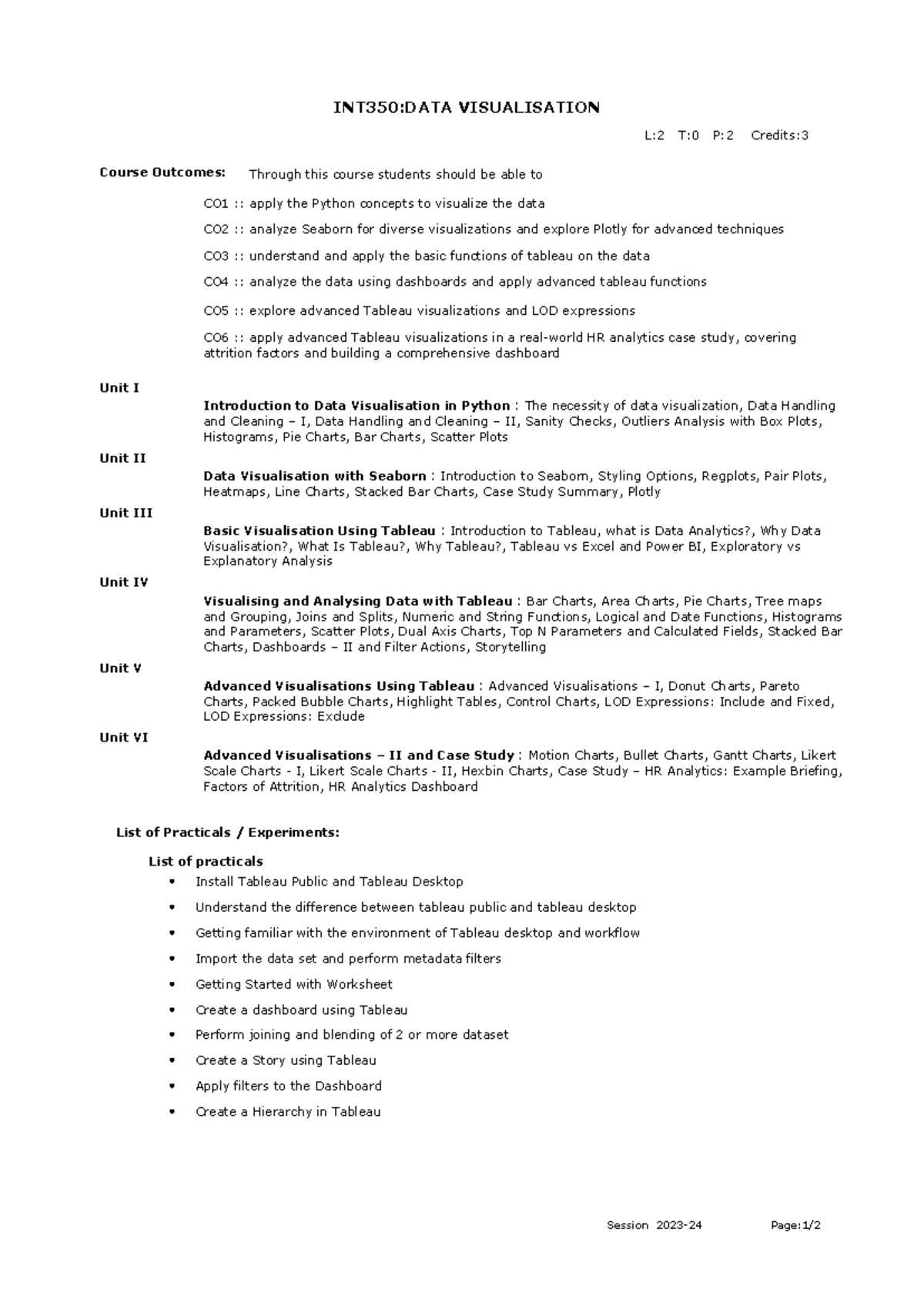 INT350:DATA VISUALISATION

L:2 T:0 P:2 Credits:3

Course Outcomes: Through this course students should be able to

CO1 :: apply the Python concepts to visualize the data

CO2 :: analyze Seaborn for diverse visualizations and explore Plotly for advanced techniques

CO3 :: understand and apply the basic functions of tableau on the data

CO4 :: analyze the data using dashboards and apply advanced tableau functions

CO5 :: explore advanced Tableau visualizations and LOD expressions

CO6 :: apply advanced Tableau visualizations in a real-world HR analytics case study, covering attrition factors and building a comprehensive dashboard

Unit I

Introduction to Data Visualisation in Python : The necessity of data visualization, Data Handling and Cleaning – I, Data Handling and Cleaning – II, Sanity Checks, Outliers Analysis with Box Plots, Histograms, Pie Charts, Bar Charts, Scatter Plots

Unit II

Data Visualisation with Seaborn : Introduction to Seaborn, Styling Options, Regplots, Pair Plots, Heatmaps, Line Charts, Stacked Bar Charts, Case Study Summary, Plotly

Unit III

Basic Visualisation Using Tableau : Introduction to Tableau, what is Data Analytics?, Why Data Visualisation?, What Is Tableau?, Why Tableau?, Tableau vs Excel and Power BI, Exploratory vs Explanatory Analysis

Unit IV

Visualising and Analysing Data with Tableau : Bar Charts, Area Charts, Pie Charts, Tree maps and Grouping, Joins and Splits, Numeric and String Functions, Logical and Date Functions, Histograms and Parameters, Scatter Plots, Dual Axis Charts, Top N Parameters and Calculated Fields, Stacked Bar Charts, Dashboards – II and Filter Actions, Storytelling

Unit V

Advanced Visualisations Using Tableau : Advanced Visualisations – I, Donut Charts, Pareto Charts, Packed Bubble Charts, Highlight Tables, Control Charts, LOD Expressions: Include and Fixed, LOD Expressions: Exclude

Unit VI

Advanced Visualisations – II and Case Study : Motion Charts, Bullet Charts, Gantt Charts, Likert Scale Charts - I, Likert Scale Charts - II, Hexbin Charts, Case Study – HR Analytics: Example Briefing, Factors of Attrition, HR Analytics Dashboard

List of Practicals / Experiments:

List of practicals
• Install Tableau Public and Tableau Desktop
• Understand the difference between tableau public and tableau desktop
• Getting familiar with the environment of Tableau desktop and workflow
• Import the data set and perform metadata filters
• Getting Started with Worksheet
• Create a dashboard using Tableau
• Perform joining and blending of 2 or more dataset
• Create a Story using Tableau
• Apply filters to the Dashboard
• Create a Hierarchy in Tableau

Session 2023-24 Page:1/2